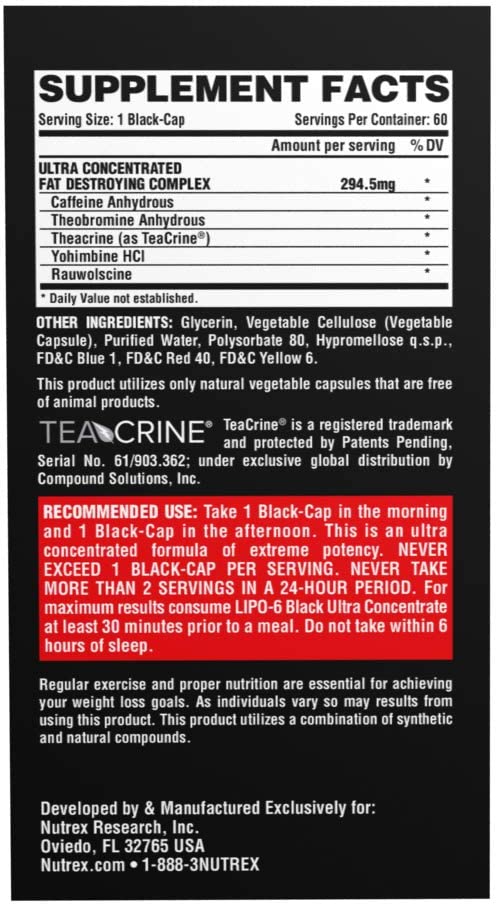 SUPPLEMENT FACTS

Serving Size: 1 Black-Cap Servings Per Container: 60

| | Amount per serving | % DV |
|---|---|---|
| ULTRA CONCENTRATED FAT DESTROYING COMPLEX | 294.5mg | * |
| Caffeine Anhydrous | | * |
| Theobromine Anhydrous | | * |
| Theacrine (as TeaCrine®) | | * |
| Yohimbine HCl | | * |
| Rauwolscine | | * |

* Daily Value not established.

OTHER INGREDIENTS: Glycerin, Vegetable Cellulose (Vegetable Capsule), Purified Water, Polysorbate 80, Hypromellose q.s.p., FD&C Blue 1, FD&C Red 40, FD&C Yellow 6.

This product utilizes only natural vegetable capsules that are free of animal products.

TEACRINE® TeaCrine® is a registered trademark and protected by Patents Pending, Serial No. 61/903.362; under exclusive global distribution by Compound Solutions, Inc.

RECOMMENDED USE: Take 1 Black-Cap in the morning and 1 Black-Cap in the afternoon. This is an ultra concentrated formula of extreme potency. NEVER EXCEED 1 BLACK-CAP PER SERVING. NEVER TAKE MORE THAN 2 SERVINGS IN A 24-HOUR PERIOD. For maximum results consume LIPO-6 Black Ultra Concentrate at least 30 minutes prior to a meal. Do not take within 6 hours of sleep.

Regular exercise and proper nutrition are essential for achieving your weight loss goals. As individuals vary so may results from using this product. This product utilizes a combination of synthetic and natural compounds.

Developed by & Manufactured Exclusively for:
Nutrex Research, Inc.
Oviedo, FL 32765 USA
Nutrex.com • 1-888-3NUTREX